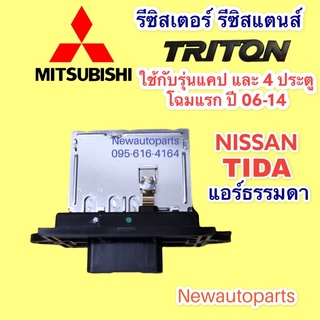 MITSUBISHI

รีซิสเตอร์ รีซิสแตนส์

TRITON

ใช้กับรุ่นแคป และ 4 ประตู โฉมแรก ปี 06-14

Newautoparts
095-616-4164

NISSAN
TIDA
แอร์ธรรมดา

Newautoparts